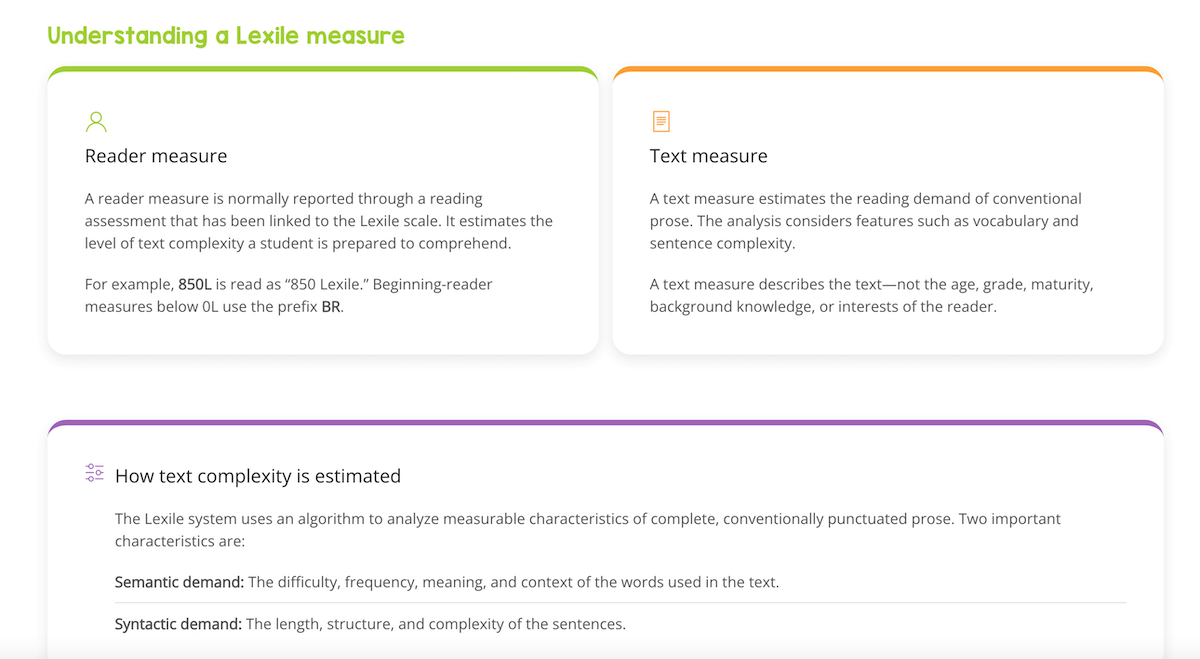 Understanding a Lexile measure

Reader measure

A reader measure is normally reported through a reading assessment that has been linked to the Lexile scale. It estimates the level of text complexity a student is prepared to comprehend.

For example, 850L is read as "850 Lexile." Beginning-reader measures below 0L use the prefix BR.

Text measure

A text measure estimates the reading demand of conventional prose. The analysis considers features such as vocabulary and sentence complexity.

A text measure describes the text—not the age, grade, maturity, background knowledge, or interests of the reader.

How text complexity is estimated

The Lexile system uses an algorithm to analyze measurable characteristics of complete, conventionally punctuated prose. Two important characteristics are:

Semantic demand: The difficulty, frequency, meaning, and context of the words used in the text.

Syntactic demand: The length, structure, and complexity of the sentences.